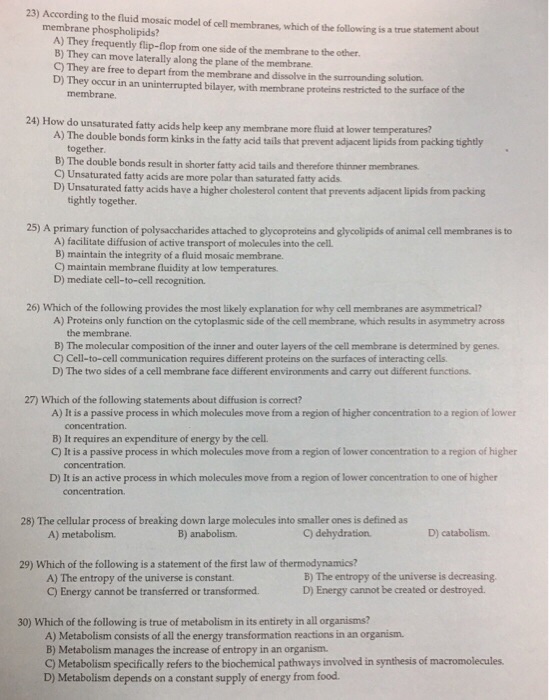 23) According to the fluid mosaic model of cell membranes, which of the following is a true statement about membrane phospholipids?
A) They frequently flip-flop from one side of the membrane to the other.
B) They can move laterally along the plane of the membrane.
C) They are free to depart from the membrane and dissolve in the surrounding solution.
D) They occur in an uninterrupted bilayer, with membrane proteins restricted to the surface of the membrane.

24) How do unsaturated fatty acids help keep any membrane more fluid at lower temperatures?
A) The double bonds form kinks in the fatty acid tails that prevent adjacent lipids from packing tightly together.
B) The double bonds result in shorter fatty acid tails and therefore thinner membranes.
C) Unsaturated fatty acids are more polar than saturated fatty acids.
D) Unsaturated fatty acids have a higher cholesterol content that prevents adjacent lipids from packing tightly together.

25) A primary function of polysaccharides attached to glycoproteins and glycolipids of animal cell membranes is to
A) facilitate diffusion of active transport of molecules into the cell.
B) maintain the integrity of a fluid mosaic membrane.
C) maintain membrane fluidity at low temperatures.
D) mediate cell-to-cell recognition.

26) Which of the following provides the most likely explanation for why cell membranes are asymmetrical?
A) Proteins only function on the cytoplasmic side of the cell membrane, which results in asymmetry across the membrane.
B) The molecular composition of the inner and outer layers of the cell membrane is determined by genes.
C) Cell-to-cell communication requires different proteins on the surfaces of interacting cells.
D) The two sides of a cell membrane face different environments and carry out different functions.

27) Which of the following statements about diffusion is correct?
A) It is a passive process in which molecules move from a region of higher concentration to a region of lower concentration.
B) It requires an expenditure of energy by the cell.
C) It is a passive process in which molecules move from a region of lower concentration to a region of higher concentration.
D) It is an active process in which molecules move from a region of lower concentration to one of higher concentration.

28) The cellular process of breaking down large molecules into smaller ones is defined as
A) metabolism.
B) anabolism.
C) dehydration.
D) catabolism.

29) Which of the following is a statement of the first law of thermodynamics?
A) The entropy of the universe is constant.
B) The entropy of the universe is decreasing.
C) Energy cannot be transferred or transformed.
D) Energy cannot be created or destroyed.

30) Which of the following is true of metabolism in its entirety in all organisms?
A) Metabolism consists of all the energy transformation reactions in an organism.
B) Metabolism manages the increase of entropy in an organism.
C) Metabolism specifically refers to the biochemical pathways involved in synthesis of macromolecules.
D) Metabolism depends on a constant supply of energy from food.